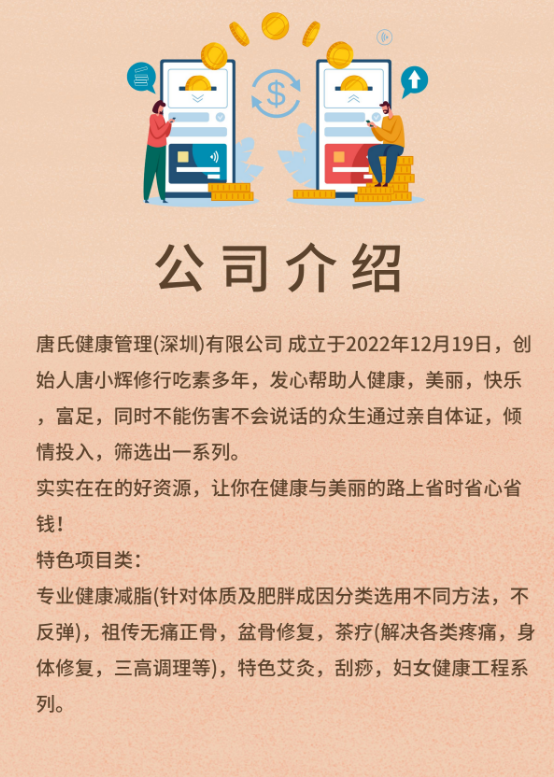 公司介绍

唐氏健康管理(深圳)有限公司 成立于2022年12月19日，创始人唐小辉修行吃素多年，发心帮助人健康，美丽，快乐，富足，同时不能伤害不会说话的众生通过亲自体证，倾情投入，筛选出一系列。
实实在在的好资源，让你在健康与美丽的路上省时省心省钱！
特色项目类：
专业健康减脂(针对体质及肥胖成因分类选用不同方法，不反弹)，祖传无痛正骨，盆骨修复，茶疗(解决各类疼痛，身体修复，三高调理等)，特色艾灸，刮痧，妇女健康工程系列。